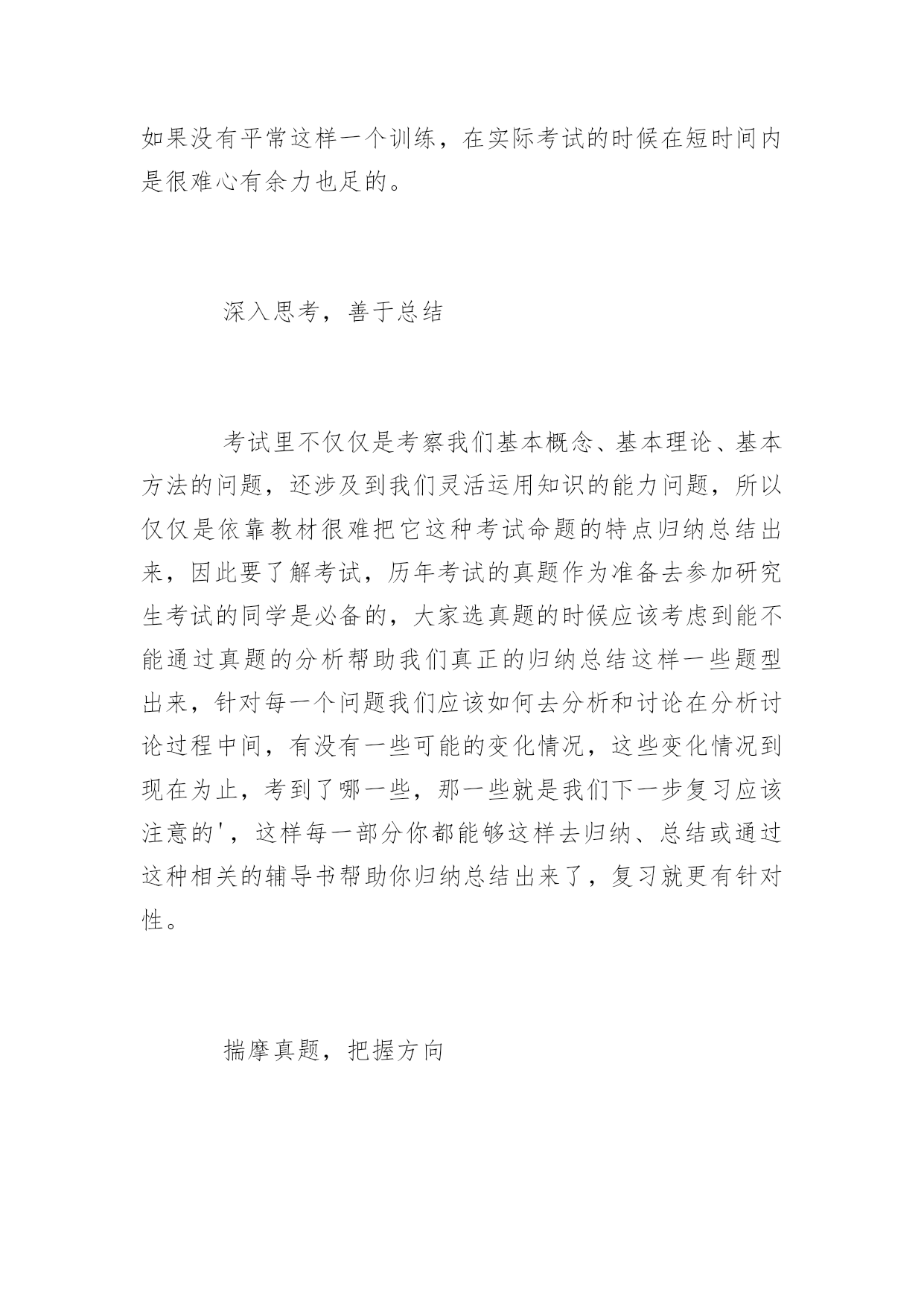 如果没有平常这样一个训练，在实际考试的时候在短时间内是很难心有余力也足的。

深入思考，善于总结

考试里不仅仅是考察我们基本概念、基本理论、基本方法的问题，还涉及到我们灵活运用知识的能力问题，所以仅仅是依靠教材很难把它这种考试命题的特点归纳总结出来，因此要了解考试，历年考试的真题作为准备去参加研究生考试的同学是必备的，大家选真题的时候应该考虑到能不能通过真题的分析帮助我们真正的归纳总结这样一些题型出来，针对每一个问题我们应该如何去分析和讨论在分析讨论过程中间，有没有一些可能的变化情况，这些变化情况到现在为止，考到了哪一些，那一些就是我们下一步复习应该注意的'，这样每一部分你都能够这样去归纳、总结或通过这种相关的辅导书帮助你归纳总结出来了，复习就更有针对性。

揣摩真题，把握方向